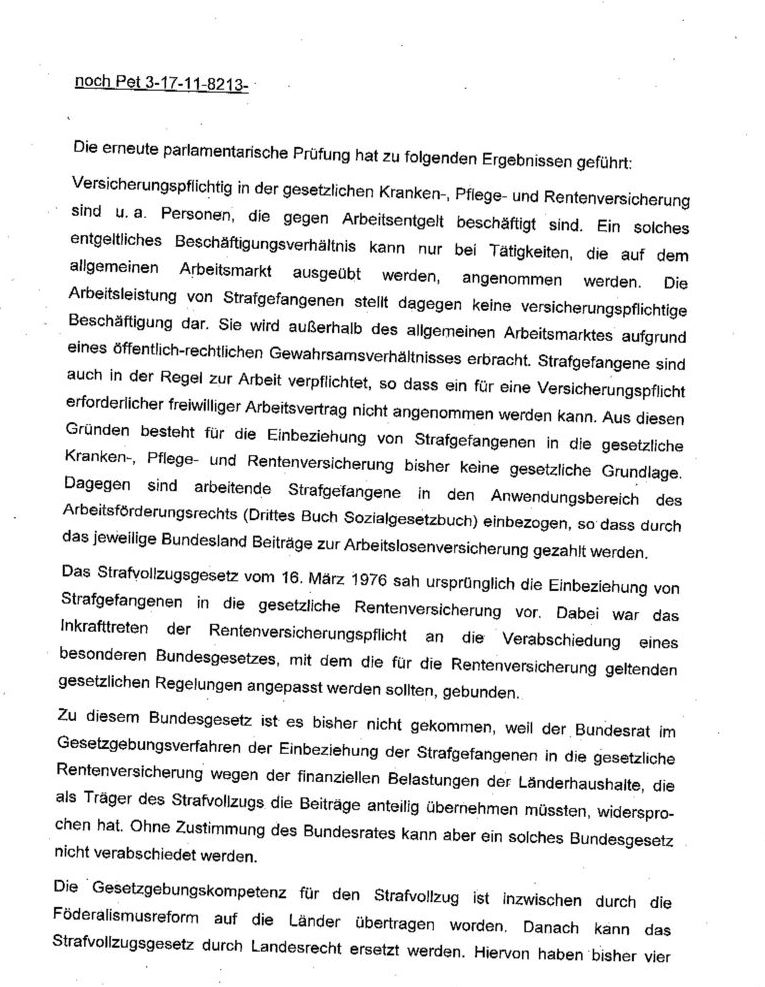 noch Pet 3-17-11-8213-

Die erneute parlamentarische Prüfung hat zu folgenden Ergebnissen geführt:

Versicherungspflichtig in der gesetzlichen Kranken-, Pflege- und Rentenversicherung sind u. a. Personen, die gegen Arbeitsentgelt beschäftigt sind. Ein solches entgeltliches Beschäftigungsverhältnis kann nur bei Tätigkeiten, die auf dem allgemeinen Arbeitsmarkt ausgeübt werden, angenommen werden. Die Arbeitsleistung von Strafgefangenen stellt dagegen keine versicherungspflichtige Beschäftigung dar. Sie wird außerhalb des allgemeinen Arbeitsmarktes aufgrund eines öffentlich-rechtlichen Gewahrsamsverhältnisses erbracht. Strafgefangene sind auch in der Regel zur Arbeit verpflichtet, so dass ein für eine Versicherungspflicht erforderlicher freiwilliger Arbeitsvertrag nicht angenommen werden kann. Aus diesen Gründen besteht für die Einbeziehung von Strafgefangenen in die gesetzliche Kranken-, Pflege- und Rentenversicherung bisher keine gesetzliche Grundlage. Dagegen sind arbeitende Strafgefangene in den Anwendungsbereich des Arbeitsförderungsrechts (Drittes Buch Sozialgesetzbuch) einbezogen, so dass durch das jeweilige Bundesland Beiträge zur Arbeitslosenversicherung gezahlt werden.

Das Strafvollzugsgesetz vom 16. März 1976 sah ursprünglich die Einbeziehung von Strafgefangenen in die gesetzliche Rentenversicherung vor. Dabei war das Inkrafttreten der Rentenversicherungspflicht an die Verabschiedung eines besonderen Bundesgesetzes, mit dem die für die Rentenversicherung geltenden gesetzlichen Regelungen angepasst werden sollten, gebunden.

Zu diesem Bundesgesetz ist es bisher nicht gekommen, weil der Bundesrat im Gesetzgebungsverfahren der Einbeziehung der Strafgefangenen in die gesetzliche Rentenversicherung wegen der finanziellen Belastungen der Länderhaushalte, die als Träger des Strafvollzugs die Beiträge anteilig übernehmen müssten, widersprochen hat. Ohne Zustimmung des Bundesrates kann aber ein solches Bundesgesetz nicht verabschiedet werden.

Die Gesetzgebungskompetenz für den Strafvollzug ist inzwischen durch die Föderalismusreform auf die Länder übertragen worden. Danach kann das Strafvollzugsgesetz durch Landesrecht ersetzt werden. Hiervon haben bisher vier